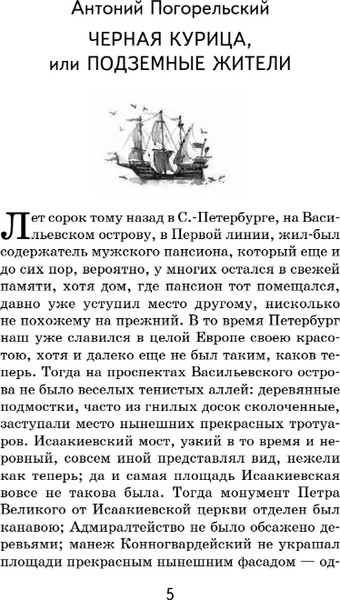 Антоний Погорельский

ЧЕРНАЯ КУРИЦА, или ПОДЗЕМНЫЕ ЖИТЕЛИ

Лет сорок тому назад в С.-Петербурге, на Васильевском острову, в Первой линии, жил-был содержатель мужского пансиона, который еще и до сих пор, вероятно, у многих остался в свежей памяти, хотя дом, где пансион тот помещался, давно уже уступил место другому, нисколько не похожему на прежний. В то время Петербург наш уже славился в целой Европе своею красотою, хотя и далеко еще не был таким, каков теперь. Тогда на проспектах Васильевского острова не было веселых тенистых аллей: деревянные подмостки, часто из гнилых досок сколоченные, заступали место нынешних прекрасных тротуаров. Исаакиевский мост, узкий в то время и неровный, совсем иной представлял вид, нежели как теперь; да и самая площадь Исаакиевская вовсе не такова была. Тогда монумент Петра Великого от Исаакиевской церкви отделен был канавою; Адмиралтейство не было обсажено деревьями; манеж Конногвардейский не украшал площади прекрасным нынешним фасадом — од-

5